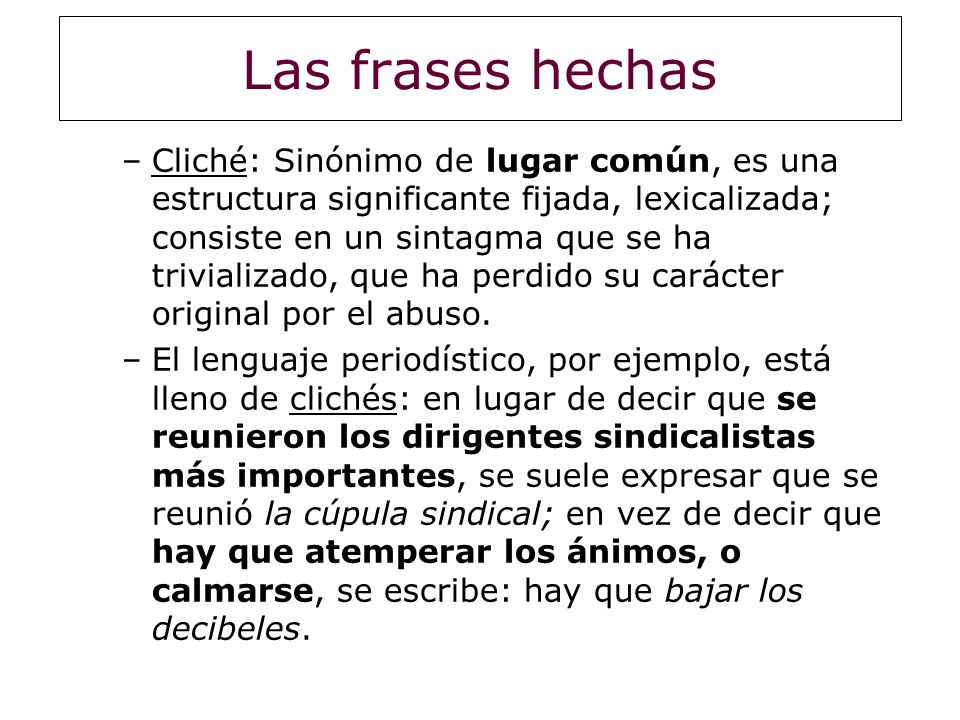 Las frases hechas

– Cliché: Sinónimo de lugar común, es una estructura significante fijada, lexicalizada; consiste en un sintagma que se ha trivializado, que ha perdido su carácter original por el abuso.

– El lenguaje periodístico, por ejemplo, está lleno de clichés: en lugar de decir que se reunieron los dirigentes sindicalistas más importantes, se suele expresar que se reunió la cúpula sindical; en vez de decir que hay que atemperar los ánimos, o calmarse, se escribe: hay que bajar los decibeles.